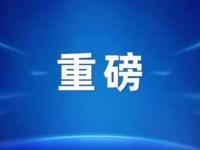 重磅